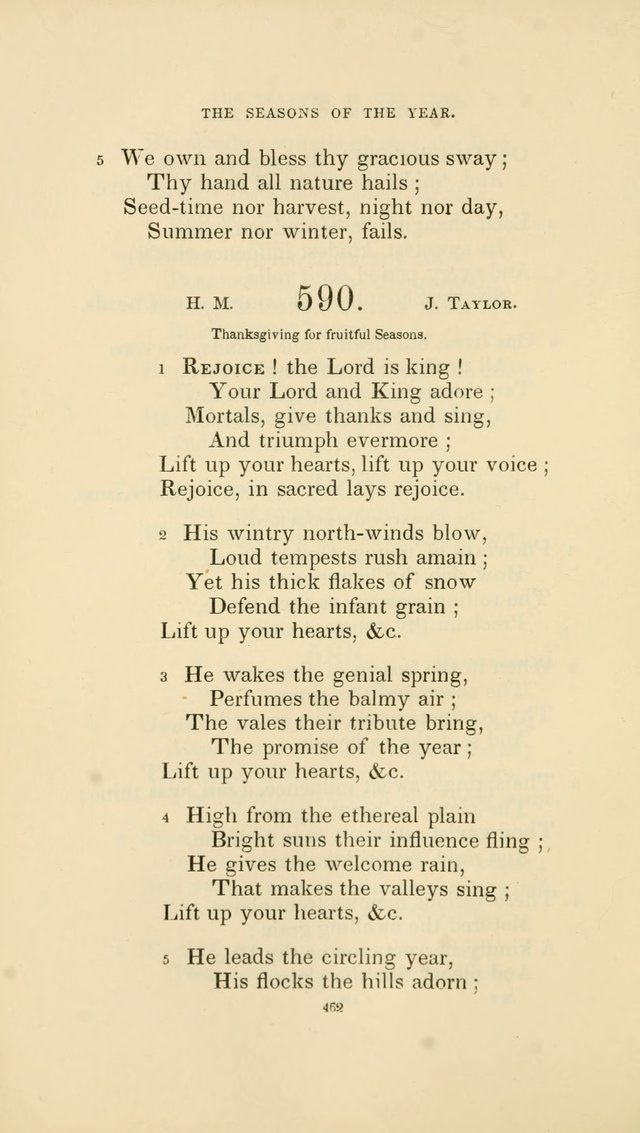 THE SEASONS OF THE YEAR.

5 We own and bless thy gracious sway;
Thy hand all nature hails;
Seed-time nor harvest, night nor day,
Summer nor winter, fails.

H. M. 590. J. Taylor.

Thanksgiving for fruitful Seasons.

1 Rejoice! the Lord is king!
Your Lord and King adore;
Mortals, give thanks and sing,
And triumph evermore;
Lift up your hearts, lift up your voice;
Rejoice, in sacred lays rejoice.

2 His wintry north-winds blow,
Loud tempests rush amain;
Yet his thick flakes of snow
Defend the infant grain;
Lift up your hearts, &c.

3 He wakes the genial spring,
Perfumes the balmy air;
The vales their tribute bring,
The promise of the year;
Lift up your hearts, &c.

4 High from the ethereal plain
Bright suns their influence fling;
He gives the welcome rain,
That makes the valleys sing;
Lift up your hearts, &c.

5 He leads the circling year,
His flocks the hills adorn;

462